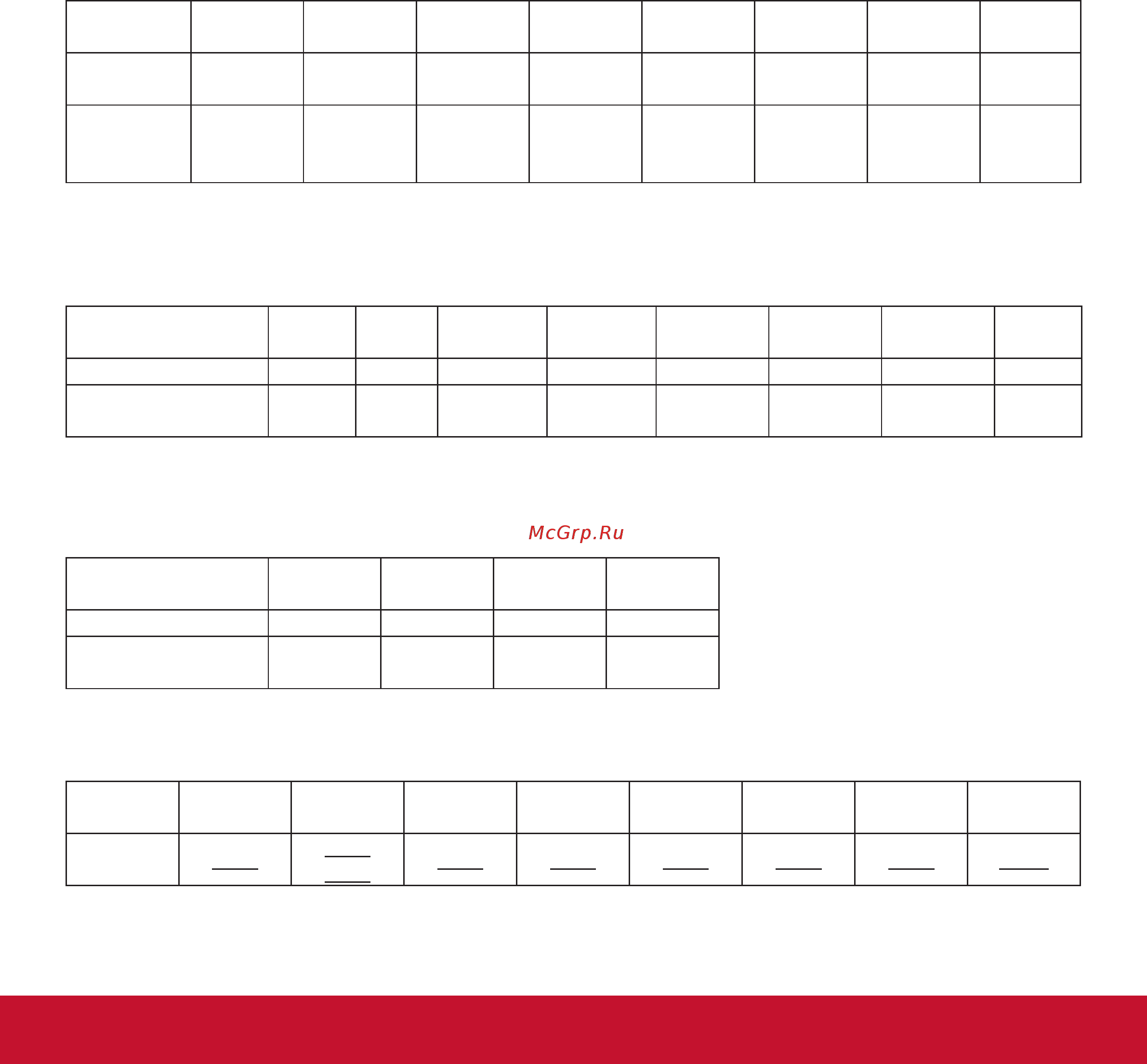 McGrp.Ru